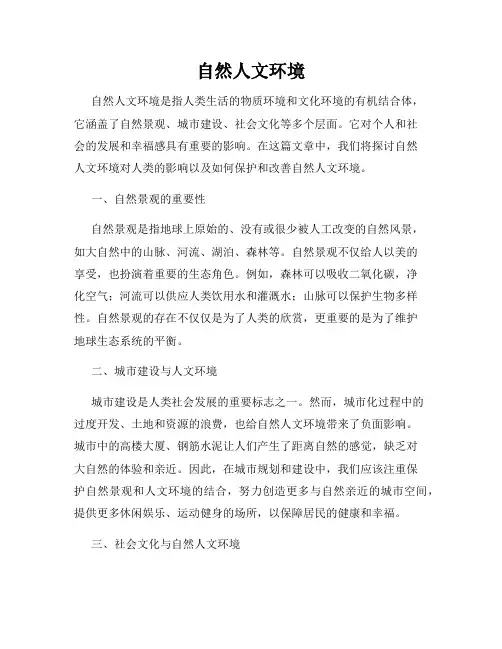 自然人文环境

自然人文环境是指人类生活的物质环境和文化环境的有机结合体，它涵盖了自然景观、城市建设、社会文化等多个层面。它对个人和社会的发展和幸福感具有重要的影响。在这篇文章中，我们将探讨自然人文环境对人类的影响以及如何保护和改善自然人文环境。

一、自然景观的重要性

自然景观是指地球上原始的、没有或很少被人工改变的自然风景，如大自然中的山脉、河流、湖泊、森林等。自然景观不仅给人以美的享受，也扮演着重要的生态角色。例如，森林可以吸收二氧化碳，净化空气；河流可以供应人类饮用水和灌溉水；山脉可以保护生物多样性。自然景观的存在不仅仅是为了人类的欣赏，更重要的是为了维护地球生态系统的平衡。

二、城市建设与人文环境

城市建设是人类社会发展的重要标志之一。然而，城市化过程中的过度开发、土地和资源的浪费，也给自然人文环境带来了负面影响。城市中的高楼大厦、钢筋水泥让人们产生了距离自然的感觉，缺乏对大自然的体验和亲近。因此，在城市规划和建设中，我们应该注重保护自然景观和人文环境的结合，努力创造更多与自然亲近的城市空间，提供更多休闲娱乐、运动健身的场所，以保障居民的健康和幸福。

三、社会文化与自然人文环境